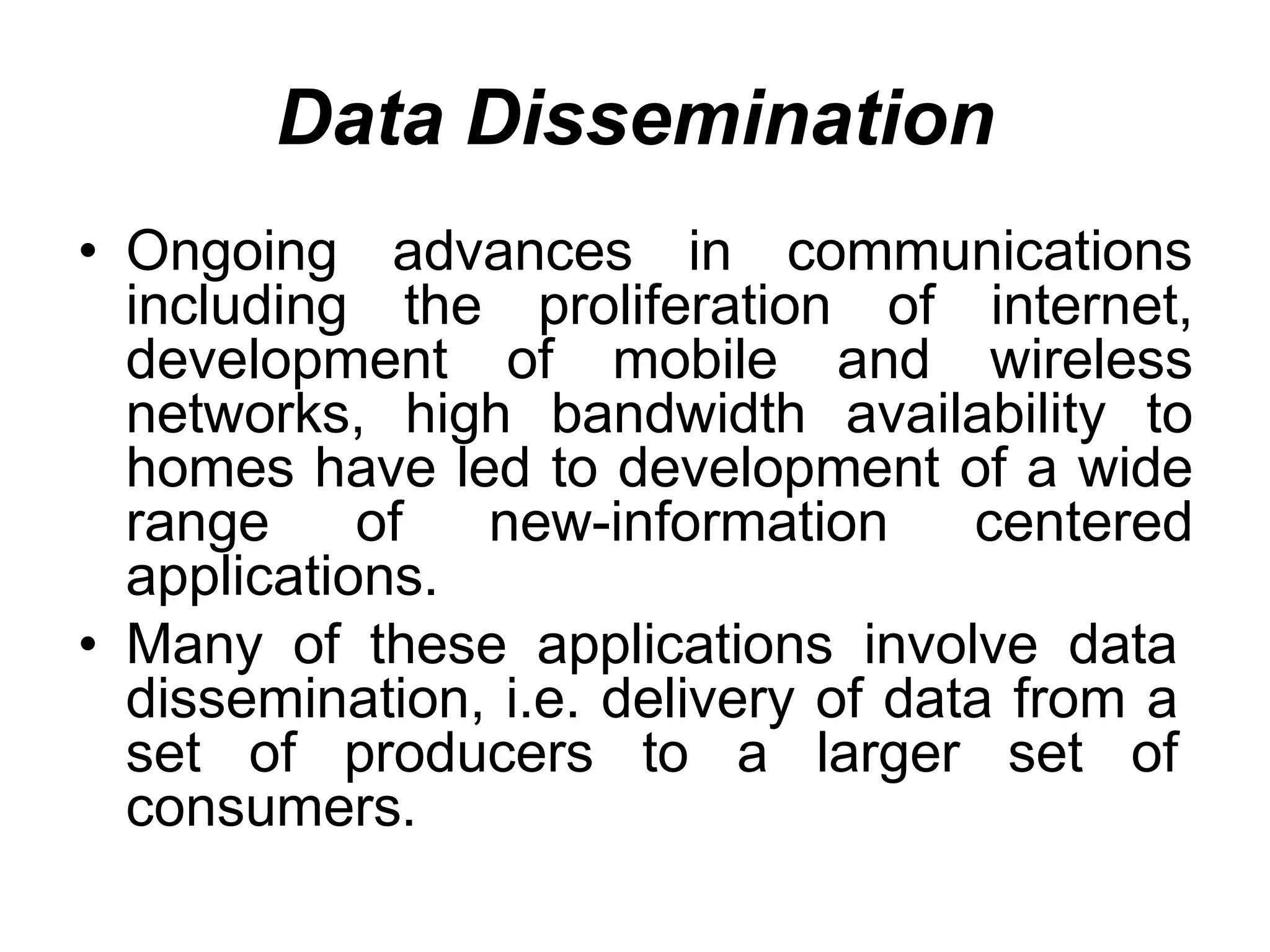 Data Dissemination

• Ongoing advances in communications including the proliferation of internet, development of mobile and wireless networks, high bandwidth availability to homes have led to development of a wide range of new-information centered applications.

• Many of these applications involve data dissemination, i.e. delivery of data from a set of producers to a larger set of consumers.